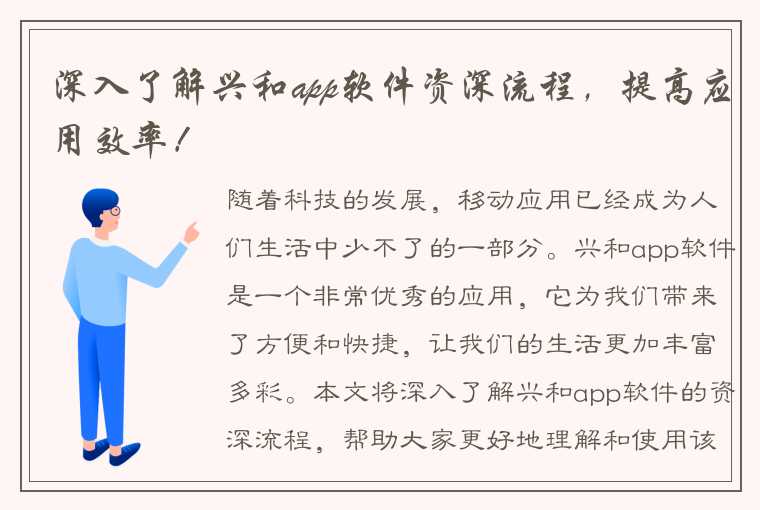 深入了解兴和app软件资深流程，提高应用效率！

随着科技的发展，移动应用已经成为人们生活中少不了的一部分。兴和app软件是一个非常优秀的应用，它为我们带来了方便和快捷，让我们的生活更加丰富多彩。本文将深入了解兴和app软件的资深流程，帮助大家更好地理解和使用该